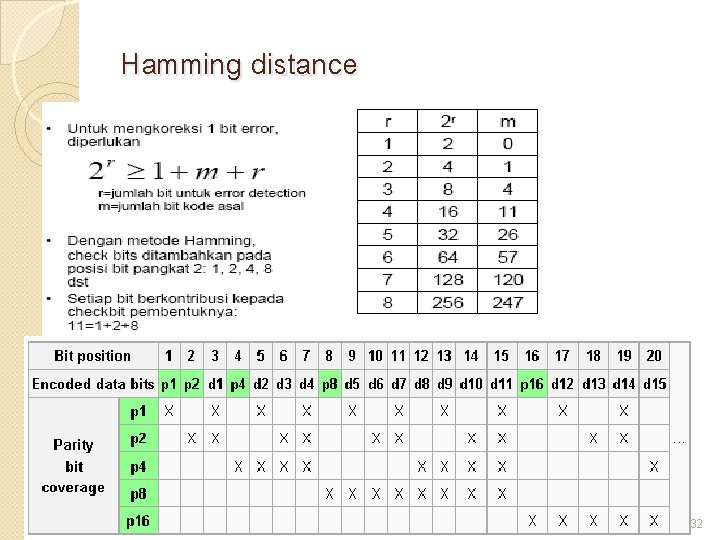 Hamming distance

• Untuk mengkoreksi 1 bit error, diperlukan

$2^r \geq 1 + m + r$

r=jumlah bit untuk error detection
m=jumlah bit kode asal

• Dengan metode Hamming, check bits ditambahkan pada posisi bit pangkat 2: 1, 2, 4, 8 dst
• Setiap bit berkontribusi kepada checkbit pembentuknya: 11=1+2+8

| r | $2^r$ | m |
|---|---|---|
| 1 | 2 | 0 |
| 2 | 4 | 1 |
| 3 | 8 | 4 |
| 4 | 16 | 11 |
| 5 | 32 | 26 |
| 6 | 64 | 57 |
| 7 | 128 | 120 |
| 8 | 256 | 247 |

| Bit position | | 1 | 2 | 3 | 4 | 5 | 6 | 7 | 8 | 9 | 10 | 11 | 12 | 13 | 14 | 15 | 16 | 17 | 18 | 19 | 20 | |
|---|---|---|---|---|---|---|---|---|---|---|---|---|---|---|---|---|---|---|---|---|---|---|
| Encoded data bits | | p1 | p2 | d1 | p4 | d2 | d3 | d4 | p8 | d5 | d6 | d7 | d8 | d9 | d10 | d11 | p16 | d12 | d13 | d14 | d15 | |
| Parity bit coverage | p1 | X | | X | | X | | X | | X | | X | | X | | X | | X | | X | | |
| | p2 | | X | X | | | X | X | | | X | X | | | X | X | | | X | X | | ... |
| | p4 | | | | X | X | X | X | | | | | X | X | X | X | | | | | X | |
| | p8 | | | | | | | | X | X | X | X | X | X | X | X | | | | | | |
| | p16 | | | | | | | | | | | | | | | | X | X | X | X | X | |

32